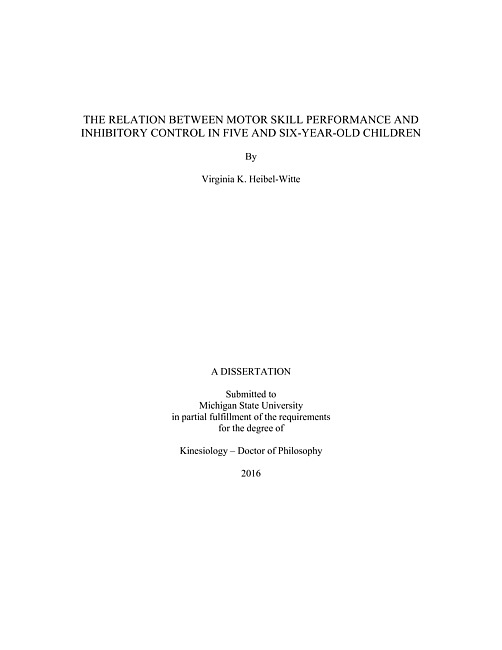 THE RELATION BETWEEN MOTOR SKILL PERFORMANCE AND INHIBITORY CONTROL IN FIVE AND SIX-YEAR-OLD CHILDREN

By

Virginia K. Heibel-Witte

A DISSERTATION

Submitted to
Michigan State University
in partial fulfillment of the requirements
for the degree of

Kinesiology – Doctor of Philosophy

2016